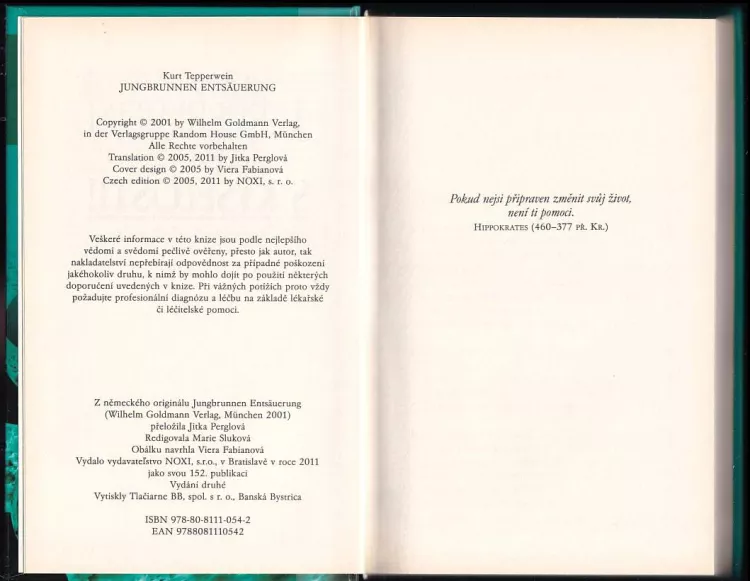 Kurt Tepperwein
JUNGBRUNNEN ENTSÄUERUNG

Copyright © 2001 by Wilhelm Goldmann Verlag, in der Verlagsgruppe Random House GmbH, München
Alle Rechte vorbehalten
Translation © 2005, 2011 by Jitka Perglová
Cover design © 2005 by Viera Fabianová
Czech edition © 2005, 2011 by NOXI, s. r. o.

Veškeré informace v této knize jsou podle nejlepšího vědomí a svědomí pečlivě ověřeny, přesto jak autor, tak nakladatelství nepřebírají odpovědnost za případné poškození jakéhokoliv druhu, k nimž by mohlo dojít po použití některých doporučení uvedených v knize. Při vážných potížích proto vždy požadujte profesionální diagnózu a léčbu na základě lékařské či léčitelské pomoci.

Z německého originálu Jungbrunnen Entsäuerung
(Wilhelm Goldmann Verlag, München 2001)
přeložila Jitka Perglová
Redigovala Marie Sluková
Obálku navrhla Viera Fabianová
Vydalo vydavateľstvo NOXI, s.r.o., v Bratislavě v roce 2011 jako svou 152. publikaci
Vydání druhé
Vytiskly Tlačiarne BB, spol. s r. o., Banská Bystrica

ISBN 978-80-8111-054-2
EAN 9788081110542

Pokud nejsi připraven změnit svůj život, není ti pomoci.
HIPPOKRATES (460–377 PŘ. KR.)